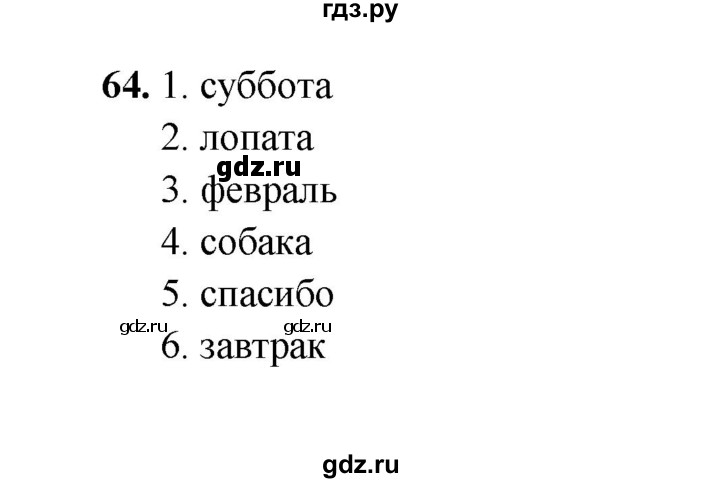 гдз.ру

64. 1. суббота
2. лопата
gdz.ru
3. февраль
4. собака
5. спасибо
gdz.ru gdz.ru
6. завтрак

gdz.ru